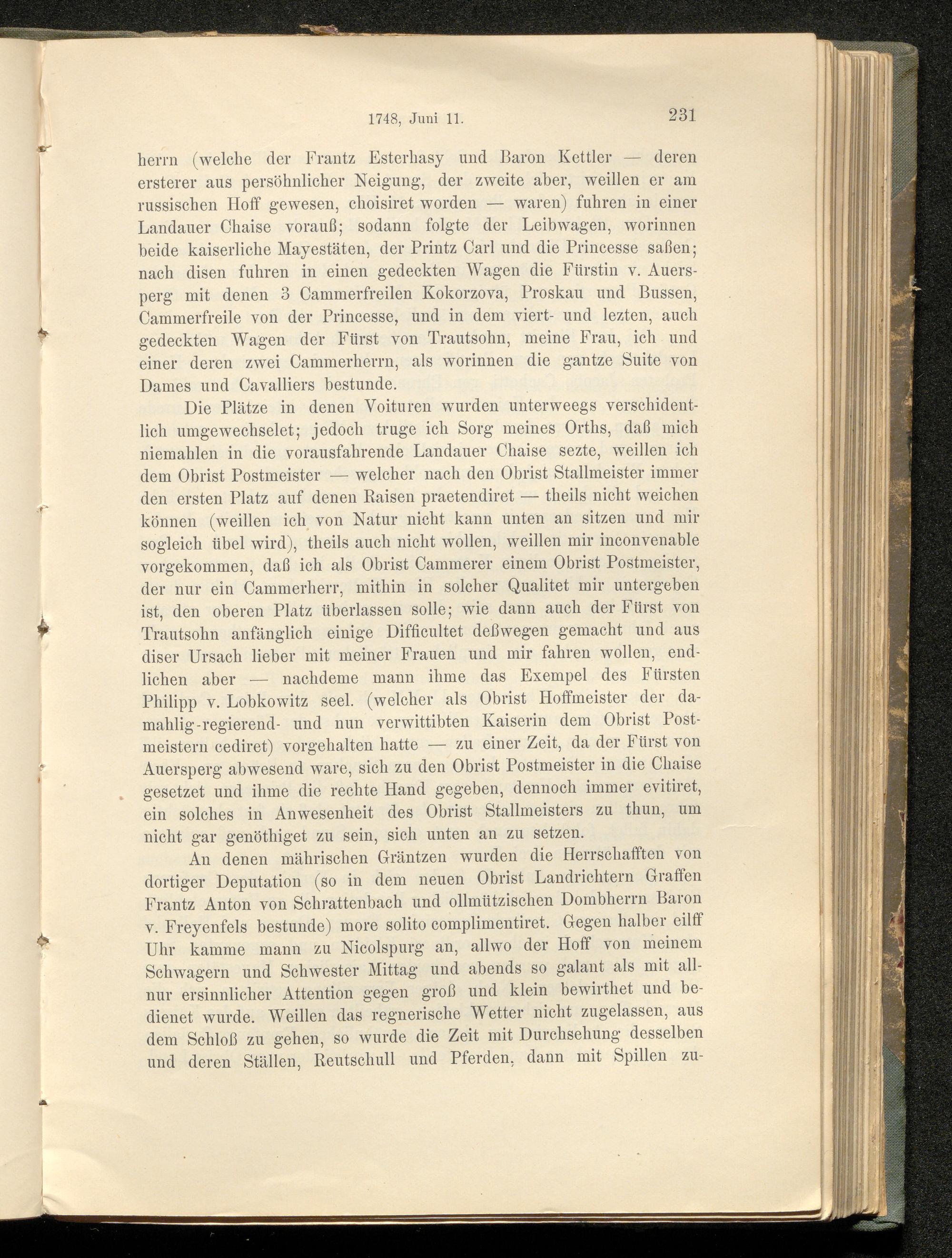 1748, Juni 11. 231

herrn (welche der Frantz Esterhasy und Baron Kettler — deren ersterer aus persöhnlicher Neigung, der zweite aber, weillen er am russischen Hoff gewesen, choisiret worden — waren) fuhren in einer Landauer Chaise vorauß; sodann folgte der Leibwagen, worinnen beide kaiserliche Mayestäten, der Printz Carl und die Princesse saßen; nach disen fuhren in einen gedeckten Wagen die Fürstin v. Auersperg mit denen 3 Cammerfreilen Kokorzova, Proskau und Bussen, Cammerfreile von der Princesse, und in dem viert- und lezten, auch gedeckten Wagen der Fürst von Trautsohn, meine Frau, ich und einer deren zwei Cammerherrn, als worinnen die gantze Suite von Dames und Cavalliers bestunde.

Die Plätze in denen Voituren wurden unterweegs verschidentlich umgewechselet; jedoch truge ich Sorg meines Orths, daß mich niemahlen in die vorausfahrende Landauer Chaise sezte, weillen ich dem Obrist Postmeister — welcher nach den Obrist Stallmeister immer den ersten Platz auf denen Raisen praetendiret — theils nicht weichen können (weillen ich von Natur nicht kann unten an sitzen und mir sogleich übel wird), theils auch nicht wollen, weillen mir inconvenable vorgekommen, daß ich als Obrist Cammerer einem Obrist Postmeister, der nur ein Cammerherr, mithin in solcher Qualitet mir untergeben ist, den oberen Platz überlassen solle; wie dann auch der Fürst von Trautsohn anfänglich einige Difficultet deßwegen gemacht und aus diser Ursach lieber mit meiner Frauen und mir fahren wollen, endlichen aber — nachdeme mann ihme das Exempel des Fürsten Philipp v. Lobkowitz seel. (welcher als Obrist Hoffmeister der damahlig-regierend- und nun verwittibten Kaiserin dem Obrist Postmeistern cediret) vorgehalten hatte — zu einer Zeit, da der Fürst von Auersperg abwesend ware, sich zu den Obrist Postmeister in die Chaise gesetzet und ihme die rechte Hand gegeben, dennoch immer evitiret, ein solches in Anwesenheit des Obrist Stallmeisters zu thun, um nicht gar genöthiget zu sein, sich unten an zu setzen.

An denen mährischen Gräntzen wurden die Herrschafften von dortiger Deputation (so in dem neuen Obrist Landrichtern Graffen Frantz Anton von Schrattenbach und ollmützischen Dombherrn Baron v. Freyenfels bestunde) more solito complimentiret. Gegen halber eilff Uhr kamme mann zu Nicolspurg an, allwo der Hoff von meinem Schwagern und Schwester Mittag und abends so galant als mit allnur ersinnlicher Attention gegen groß und klein bewirthet und bedienet wurde. Weillen das regnerische Wetter nicht zugelassen, aus dem Schloß zu gehen, so wurde die Zeit mit Durchsehung desselben und deren Ställen, Reutschull und Pferden, dann mit Spillen zu-